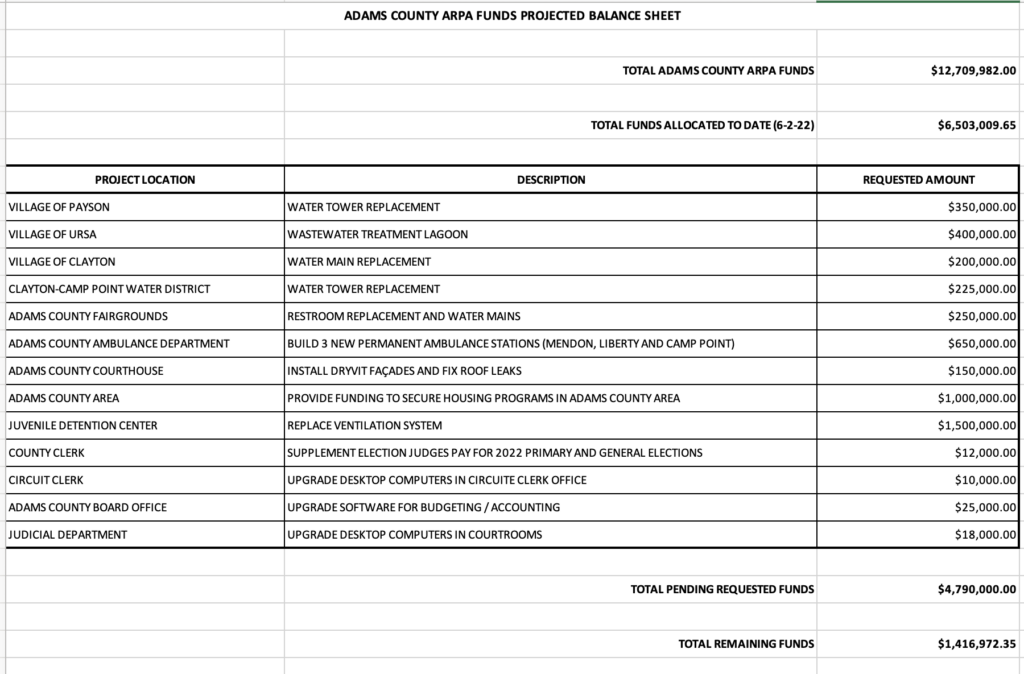 ADAMS COUNTY ARPA FUNDS PROJECTED BALANCE SHEET

TOTAL ADAMS COUNTY ARPA FUNDS $12,709,982.00

TOTAL FUNDS ALLOCATED TO DATE (6-2-22) $6,503,009.65

| PROJECT LOCATION | DESCRIPTION | REQUESTED AMOUNT |
|---|---|---|
| VILLAGE OF PAYSON | WATER TOWER REPLACEMENT | $350,000.00 |
| VILLAGE OF URSA | WASTEWATER TREATMENT LAGOON | $400,000.00 |
| VILLAGE OF CLAYTON | WATER MAIN REPLACEMENT | $200,000.00 |
| CLAYTON-CAMP POINT WATER DISTRICT | WATER TOWER REPLACEMENT | $225,000.00 |
| ADAMS COUNTY FAIRGROUNDS | RESTROOM REPLACEMENT AND WATER MAINS | $250,000.00 |
| ADAMS COUNTY AMBULANCE DEPARTMENT | BUILD 3 NEW PERMANENT AMBULANCE STATIONS (MENDON, LIBERTY AND CAMP POINT) | $650,000.00 |
| ADAMS COUNTY COURTHOUSE | INSTALL DRYVIT FAÇADES AND FIX ROOF LEAKS | $150,000.00 |
| ADAMS COUNTY AREA | PROVIDE FUNDING TO SECURE HOUSING PROGRAMS IN ADAMS COUNTY AREA | $1,000,000.00 |
| JUVENILE DETENTION CENTER | REPLACE VENTILATION SYSTEM | $1,500,000.00 |
| COUNTY CLERK | SUPPLEMENT ELECTION JUDGES PAY FOR 2022 PRIMARY AND GENERAL ELECTIONS | $12,000.00 |
| CIRCUIT CLERK | UPGRADE DESKTOP COMPUTERS IN CIRCUITE CLERK OFFICE | $10,000.00 |
| ADAMS COUNTY BOARD OFFICE | UPGRADE SOFTWARE FOR BUDGETING / ACCOUNTING | $25,000.00 |
| JUDICIAL DEPARTMENT | UPGRADE DESKTOP COMPUTERS IN COURTROOMS | $18,000.00 |

TOTAL PENDING REQUESTED FUNDS $4,790,000.00

TOTAL REMAINING FUNDS $1,416,972.35